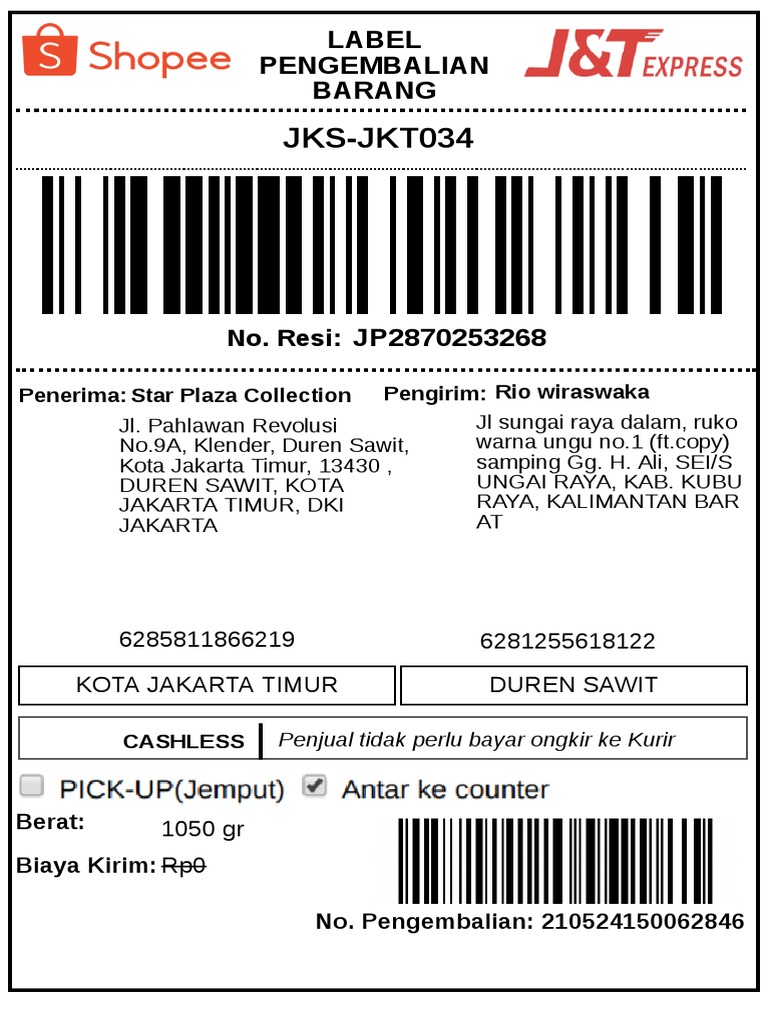 Shopee

LABEL PENGEMBALIAN BARANG

J&T EXPRESS

JKS-JKT034

No. Resi: JP2870253268

Penerima: Star Plaza Collection

Jl. Pahlawan Revolusi No.9A, Klender, Duren Sawit, Kota Jakarta Timur, 13430 , DUREN SAWIT, KOTA JAKARTA TIMUR, DKI JAKARTA

6285811866219

Pengirim: Rio wiraswaka

Jl sungai raya dalam, ruko warna ungu no.1 (ft.copy) samping Gg. H. Ali, SEI/S UNGAI RAYA, KAB. KUBU RAYA, KALIMANTAN BAR AT

6281255618122

KOTA JAKARTA TIMUR

DUREN SAWIT

CASHLESS

Penjual tidak perlu bayar ongkir ke Kurir

☐ PICK-UP(Jemput) ☑ Antar ke counter

Berat: 1050 gr

Biaya Kirim: Rp0

No. Pengembalian: 210524150062846